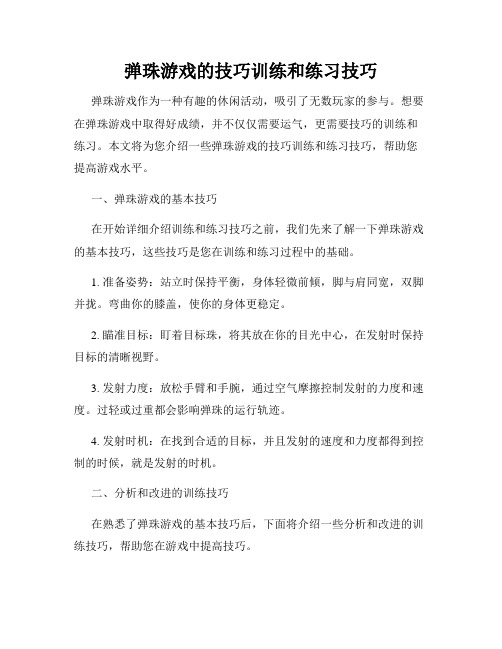 弹珠游戏的技巧训练和练习技巧

弹珠游戏作为一种有趣的休闲活动，吸引了无数玩家的参与。想要在弹珠游戏中取得好成绩，并不仅仅需要运气，更需要技巧的训练和练习。本文将为您介绍一些弹珠游戏的技巧训练和练习技巧，帮助您提高游戏水平。

一、弹珠游戏的基本技巧

在开始详细介绍训练和练习技巧之前，我们先来了解一下弹珠游戏的基本技巧，这些技巧是您在训练和练习过程中的基础。

1. 准备姿势：站立时保持平衡，身体轻微前倾，脚与肩同宽，双脚并拢。弯曲你的膝盖，使你的身体更稳定。

2. 瞄准目标：盯着目标珠，将其放在你的目光中心，在发射时保持目标的清晰视野。

3. 发射力度：放松手臂和手腕，通过空气摩擦控制发射的力度和速度。过轻或过重都会影响弹珠的运行轨迹。

4. 发射时机：在找到合适的目标，并且发射的速度和力度都得到控制的时候，就是发射的时机。

二、分析和改进的训练技巧

在熟悉了弹珠游戏的基本技巧后，下面将介绍一些分析和改进的训练技巧，帮助您在游戏中提高技巧。